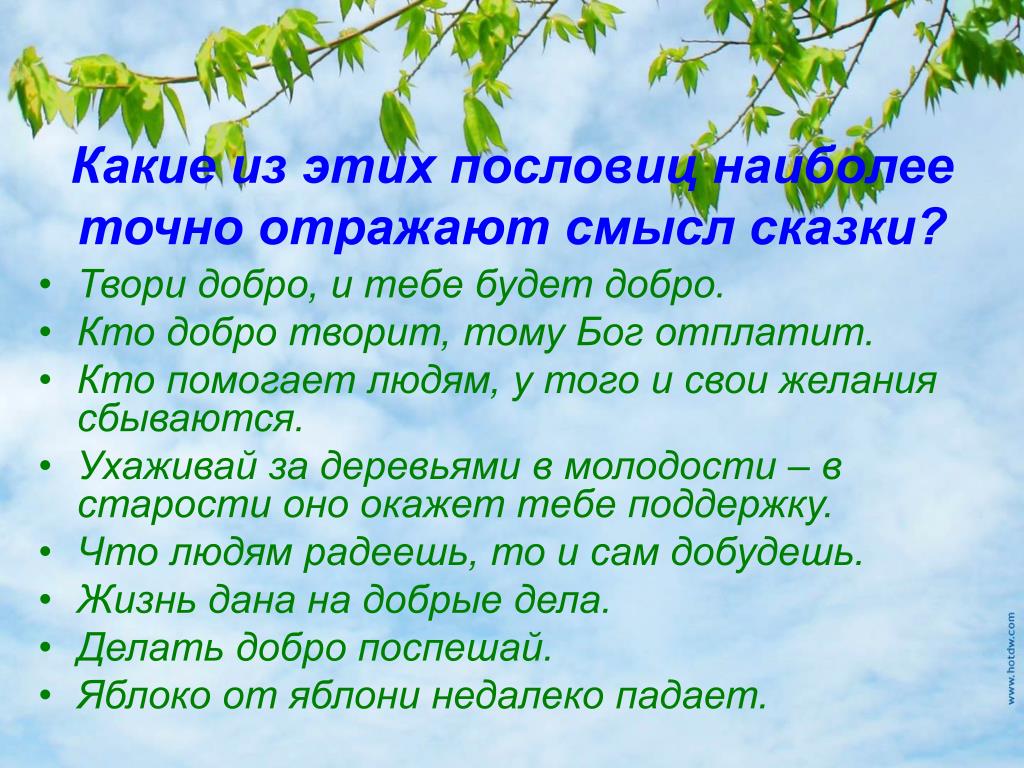 Какие из этих пословиц наиболее точно отражают смысл сказки?

• Твори добро, и тебе будет добро.
• Кто добро творит, тому Бог отплатит.
• Кто помогает людям, у того и свои желания сбываются.
• Ухаживай за деревьями в молодости – в старости оно окажет тебе поддержку.
• Что людям радеешь, то и сам добудешь.
• Жизнь дана на добрые дела.
• Делать добро поспешай.
• Яблоко от яблони недалеко падает.

www.hotdw.com